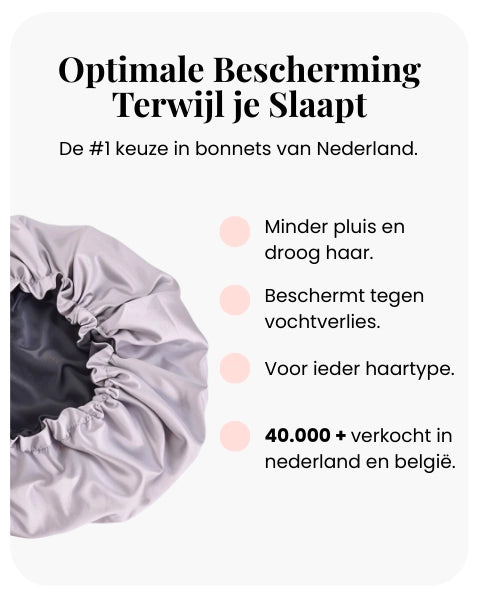 Optimale Bescherming Terwijl je Slaapt

De #1 keuze in bonnets van Nederland.

Minder pluis en droog haar.

Beschermt tegen vochtverlies.

Voor ieder haartype.

40.000 + verkocht in nederland en belgië.